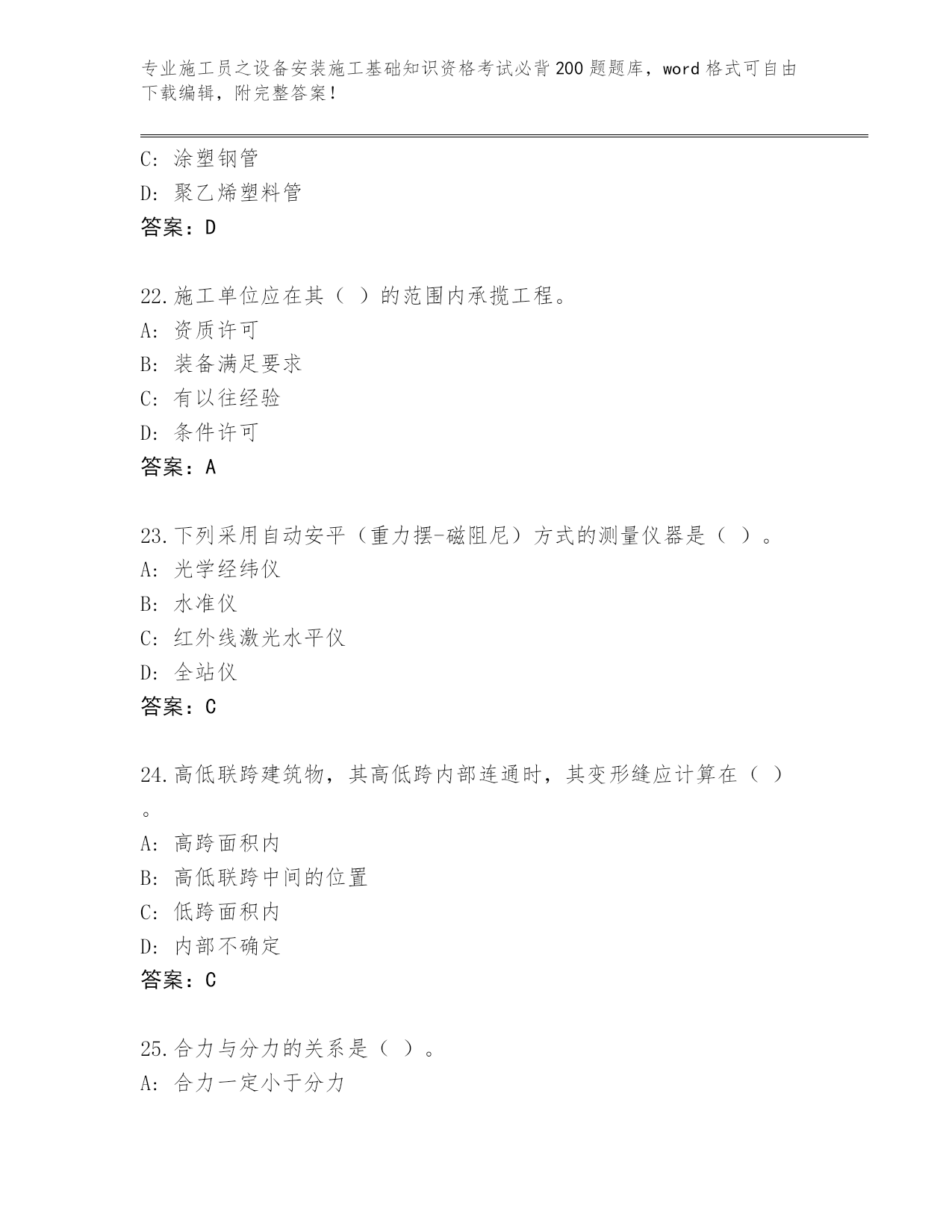 专业施工员之设备安装施工基础知识资格考试必背200题题库，word格式可自由下载编辑，附完整答案！

C: 涂塑钢管

D: 聚乙烯塑料管

答案：D

22.施工单位应在其（ ）的范围内承揽工程。

A: 资质许可

B: 装备满足要求

C: 有以往经验

D: 条件许可

答案：A

23.下列采用自动安平（重力摆-磁阻尼）方式的测量仪器是（ ）。

A: 光学经纬仪

B: 水准仪

C: 红外线激光水平仪

D: 全站仪

答案：C

24.高低联跨建筑物，其高低跨内部连通时，其变形缝应计算在（ ）。

A: 高跨面积内

B: 高低联跨中间的位置

C: 低跨面积内

D: 内部不确定

答案：C

25.合力与分力的关系是（ ）。

A: 合力一定小于分力